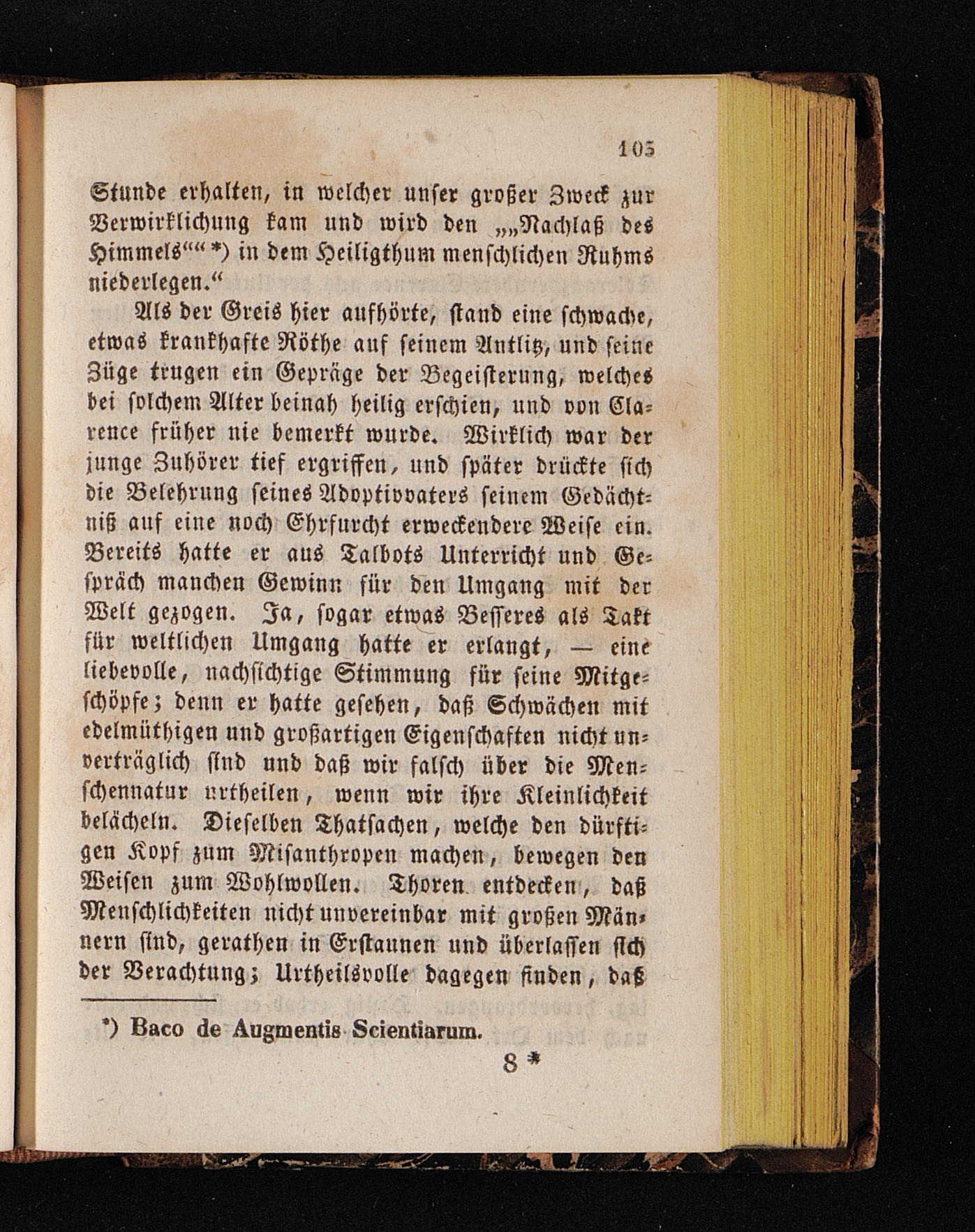 105

Stunde erhalten, in welcher unser großer Zweck zur Verwirklichung kam und wird den „„Nachlaß des Himmels““ *) in dem Heiligthum menschlichen Ruhms niederlegen.“

Als der Greis hier aufhörte, stand eine schwache, etwas krankhafte Röthe auf seinem Antlitz, und seine Züge trugen ein Gepräge der Begeisterung, welches bei solchem Alter beinah heilig erschien, und von Clarence früher nie bemerkt wurde. Wirklich war der junge Zuhörer tief ergriffen, und später drückte sich die Belehrung seines Adoptivvaters seinem Gedächtniß auf eine noch Ehrfurcht erweckendere Weise ein. Bereits hatte er aus Talbots Unterricht und Gespräch manchen Gewinn für den Umgang mit der Welt gezogen. Ja, sogar etwas Besseres als Takt für weltlichen Umgang hatte er erlangt, — eine liebevolle, nachsichtige Stimmung für seine Mitgeschöpfe; denn er hatte gesehen, daß Schwächen mit edelmüthigen und großartigen Eigenschaften nicht unverträglich sind und daß wir falsch über die Menschennatur urtheilen, wenn wir ihre Kleinlichkeit belächeln. Dieselben Thatsachen, welche den dürftigen Kopf zum Misanthropen machen, bewegen den Weisen zum Wohlwollen. Thoren entdecken, daß Menschlichkeiten nicht unvereinbar mit großen Männern sind, gerathen in Erstaunen und überlassen sich der Verachtung; Urtheilsvolle dagegen finden, daß

*) Baco de Augmentis Scientiarum.

8 *